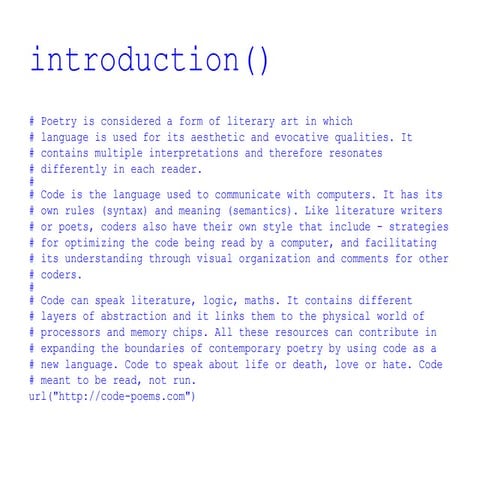 introduction()

# Poetry is considered a form of literary art in which
# language is used for its aesthetic and evocative qualities. It
# contains multiple interpretations and therefore resonates
# differently in each reader.
#
# Code is the language used to communicate with computers. It has its
# own rules (syntax) and meaning (semantics). Like literature writers
# or poets, coders also have their own style that include - strategies
# for optimizing the code being read by a computer, and facilitating
# its understanding through visual organization and comments for other
# coders.
#
# Code can speak literature, logic, maths. It contains different
# layers of abstraction and it links them to the physical world of
# processors and memory chips. All these resources can contribute in
# expanding the boundaries of contemporary poetry by using code as a
# new language. Code to speak about life or death, love or hate. Code
# meant to be read, not run.
url("http://code-poems.com")